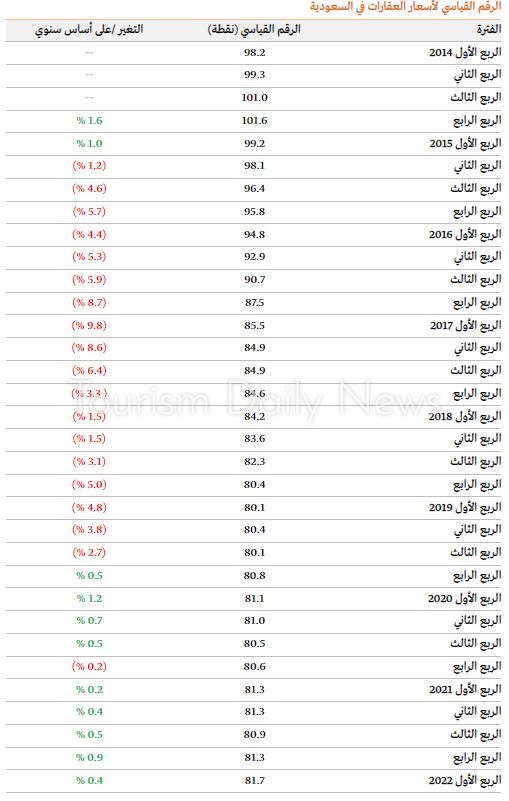 الرقم القياسي لأسعار العقارات في السعودية

| الفترة | الرقم القياسي (نقطة) | التغير /على أساس سنوي |
|---|---|---|
| الربع الأول 2014 | 98.2 | -- |
| الربع الثاني | 99.3 | -- |
| الربع الثالث | 101.0 | -- |
| الربع الرابع | 101.6 | % 1.6 |
| الربع الأول 2015 | 99.2 | % 1.0 |
| الربع الثاني | 98.1 | (% 1.2) |
| الربع الثالث | 96.4 | (% 4.6) |
| الربع الرابع | 95.8 | (% 5.7) |
| الربع الأول 2016 | 94.8 | (% 4.4) |
| الربع الثاني | 92.9 | (% 5.3) |
| الربع الثالث | 90.7 | (% 5.9) |
| الربع الرابع | 87.5 | (% 8.7) |
| الربع الأول 2017 | 85.5 | (% 9.8) |
| الربع الثاني | 84.9 | (% 8.6) |
| الربع الثالث | 84.9 | (% 6.4) |
| الربع الرابع | 84.6 | (% 3.3) |
| الربع الأول 2018 | 84.2 | (% 1.5) |
| الربع الثاني | 83.6 | (% 1.5) |
| الربع الثالث | 82.3 | (% 3.1) |
| الربع الرابع | 80.4 | (% 5.0) |
| الربع الأول 2019 | 80.1 | (% 4.8) |
| الربع الثاني | 80.4 | (% 3.8) |
| الربع الثالث | 80.1 | (% 2.7) |
| الربع الرابع | 80.8 | % 0.5 |
| الربع الأول 2020 | 81.1 | % 1.2 |
| الربع الثاني | 81.0 | % 0.7 |
| الربع الثالث | 80.5 | % 0.5 |
| الربع الرابع | 80.6 | (% 0.2) |
| الربع الأول 2021 | 81.3 | % 0.2 |
| الربع الثاني | 81.3 | % 0.4 |
| الربع الثالث | 80.9 | % 0.5 |
| الربع الرابع | 81.3 | % 0.9 |
| الربع الأول 2022 | 81.7 | % 0.4 |

Tourism Daily News